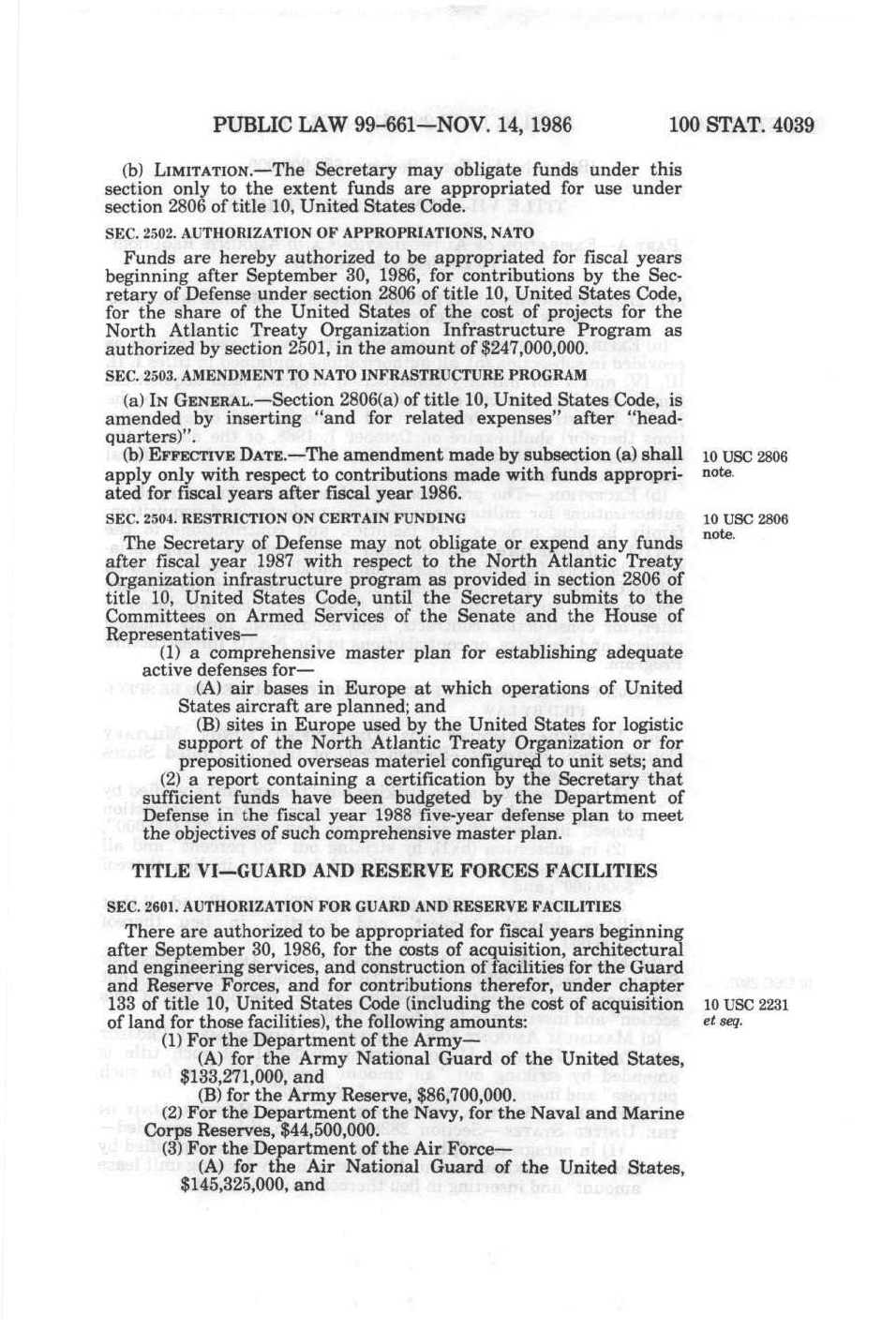 PUBLIC LAW 99-661—NOV. 14, 1986 100 STAT. 4039

(b) LIMITATION.—The Secretary may obligate funds under this section only to the extent funds are appropriated for use under section 2806 of title 10, United States Code.

SEC. 2502. AUTHORIZATION OF APPROPRIATIONS, NATO

Funds are hereby authorized to be appropriated for fiscal years beginning after September 30, 1986, for contributions by the Secretary of Defense under section 2806 of title 10, United States Code, for the share of the United States of the cost of projects for the North Atlantic Treaty Organization Infrastructure Program as authorized by section 2501, in the amount of $247,000,000.

SEC. 2503. AMENDMENT TO NATO INFRASTRUCTURE PROGRAM

(a) IN GENERAL.—Section 2806(a) of title 10, United States Code, is amended by inserting "and for related expenses" after "headquarters)".

(b) EFFECTIVE DATE.—The amendment made by subsection (a) shall apply only with respect to contributions made with funds appropriated for fiscal years after fiscal year 1986.

10 USC 2806 note.

SEC. 2504. RESTRICTION ON CERTAIN FUNDING

10 USC 2806 note.

The Secretary of Defense may not obligate or expend any funds after fiscal year 1987 with respect to the North Atlantic Treaty Organization infrastructure program as provided in section 2806 of title 10, United States Code, until the Secretary submits to the Committees on Armed Services of the Senate and the House of Representatives—

(1) a comprehensive master plan for establishing adequate active defenses for—

(A) air bases in Europe at which operations of United States aircraft are planned; and

(B) sites in Europe used by the United States for logistic support of the North Atlantic Treaty Organization or for prepositioned overseas materiel configured to unit sets; and

(2) a report containing a certification by the Secretary that sufficient funds have been budgeted by the Department of Defense in the fiscal year 1988 five-year defense plan to meet the objectives of such comprehensive master plan.

TITLE VI—GUARD AND RESERVE FORCES FACILITIES

SEC. 2601. AUTHORIZATION FOR GUARD AND RESERVE FACILITIES

There are authorized to be appropriated for fiscal years beginning after September 30, 1986, for the costs of acquisition, architectural and engineering services, and construction of facilities for the Guard and Reserve Forces, and for contributions therefor, under chapter 133 of title 10, United States Code (including the cost of acquisition of land for those facilities), the following amounts:

10 USC 2231 et seq.

(1) For the Department of the Army—

(A) for the Army National Guard of the United States, $133,271,000, and

(B) for the Army Reserve, $86,700,000.

(2) For the Department of the Navy, for the Naval and Marine Corps Reserves, $44,500,000.

(3) For the Department of the Air Force—

(A) for the Air National Guard of the United States, $145,325,000, and